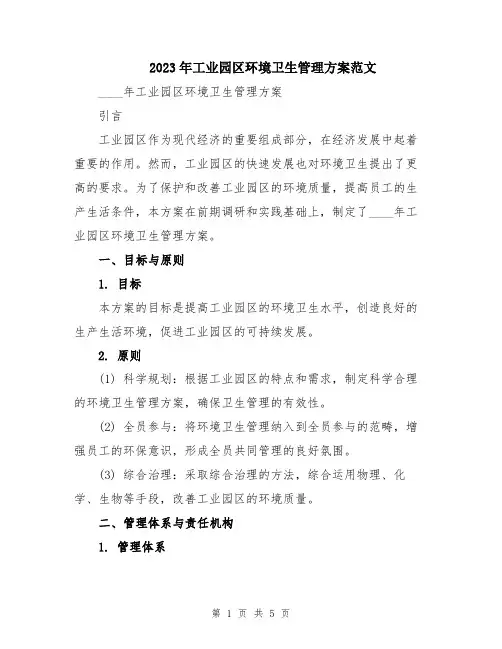 2023年工业园区环境卫生管理方案范文

____年工业园区环境卫生管理方案

引言

工业园区作为现代经济的重要组成部分，在经济发展中起着重要的作用。然而，工业园区的快速发展也对环境卫生提出了更高的要求。为了保护和改善工业园区的环境质量，提高员工的生产生活条件，本方案在前期调研和实践基础上，制定了____年工业园区环境卫生管理方案。

一、目标与原则

1. 目标

本方案的目标是提高工业园区的环境卫生水平，创造良好的生产生活环境，促进工业园区的可持续发展。

2. 原则

(1) 科学规划：根据工业园区的特点和需求，制定科学合理的环境卫生管理方案，确保卫生管理的有效性。

(2) 全员参与：将环境卫生管理纳入到全员参与的范畴，增强员工的环保意识，形成全员共同管理的良好氛围。

(3) 综合治理：采取综合治理的方法，综合运用物理、化学、生物等手段，改善工业园区的环境质量。

二、管理体系与责任机构

1. 管理体系

第 1 页 共 5 页